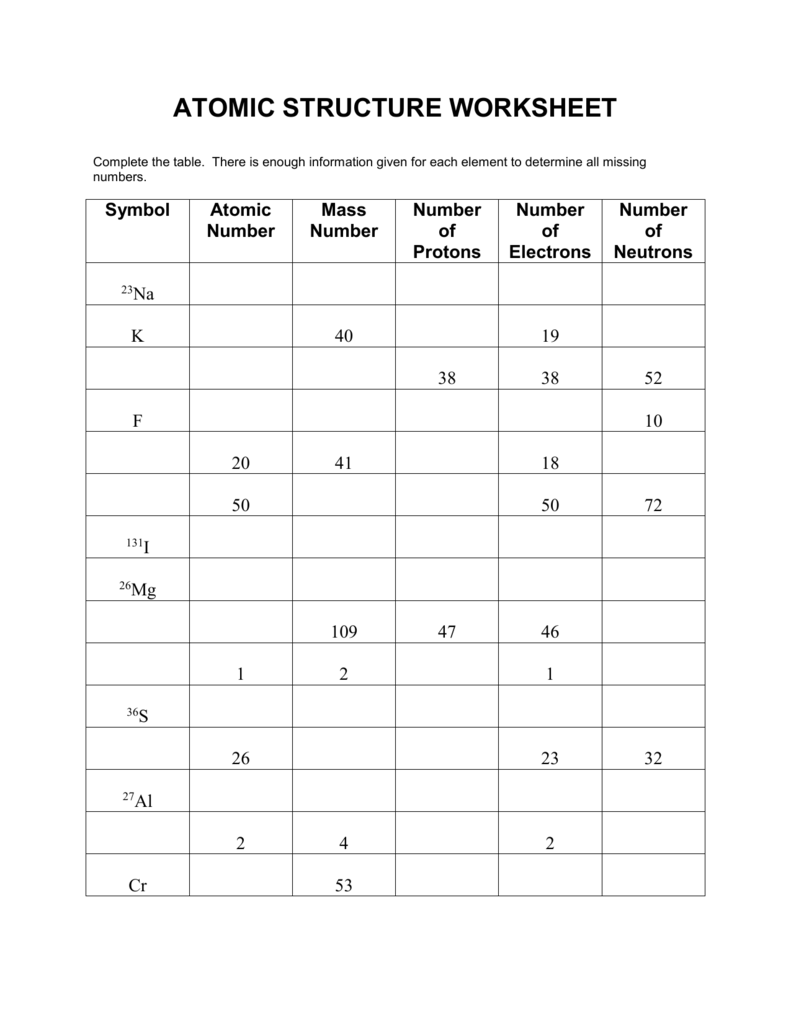 ATOMIC STRUCTURE WORKSHEET

Complete the table. There is enough information given for each element to determine all missing numbers.

| Symbol | Atomic Number | Mass Number | Number of Protons | Number of Electrons | Number of Neutrons |
|---|---|---|---|---|---|
| $^{23}$Na | | | | | |
| K | | 40 | | 19 | |
| | | | 38 | 38 | 52 |
| F | | | | | 10 |
| | 20 | 41 | | 18 | |
| | 50 | | | 50 | 72 |
| $^{131}$I | | | | | |
| $^{26}$Mg | | | | | |
| | | 109 | 47 | 46 | |
| | 1 | 2 | | 1 | |
| $^{36}$S | | | | | |
| | 26 | | | 23 | 32 |
| $^{27}$Al | | | | | |
| | 2 | 4 | | 2 | |
| Cr | | 53 | | | |